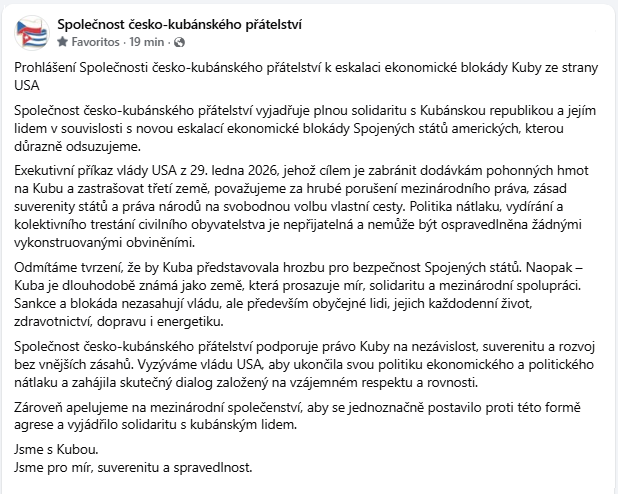 Společnost česko-kubánského přátelství
Favoritos · 19 min ·

Prohlášení Společnosti česko-kubánského přátelství k eskalaci ekonomické blokády Kuby ze strany USA

Společnost česko-kubánského přátelství vyjadřuje plnou solidaritu s Kubánskou republikou a jejím lidem v souvislosti s novou eskalací ekonomické blokády Spojených států amerických, kterou důrazně odsuzujeme.

Exekutivní příkaz vlády USA z 29. ledna 2026, jehož cílem je zabránit dodávkám pohonných hmot na Kubu a zastrašovat třetí země, považujeme za hrubé porušení mezinárodního práva, zásad suverenity států a práva národů na svobodnou volbu vlastní cesty. Politika nátlaku, vydírání a kolektivního trestání civilního obyvatelstva je nepřijatelná a nemůže být ospravedlněna žádnými vykonstruovanými obviněními.

Odmítáme tvrzení, že by Kuba představovala hrozbu pro bezpečnost Spojených států. Naopak – Kuba je dlouhodobě známá jako země, která prosazuje mír, solidaritu a mezinárodní spolupráci. Sankce a blokáda nezasahují vládu, ale především obyčejné lidi, jejich každodenní život, zdravotnictví, dopravu i energetiku.

Společnost česko-kubánského přátelství podporuje právo Kuby na nezávislost, suverenitu a rozvoj bez vnějších zásahů. Vyzýváme vládu USA, aby ukončila svou politiku ekonomického a politického nátlaku a zahájila skutečný dialog založený na vzájemném respektu a rovnosti.

Zároveň apelujeme na mezinárodní společenství, aby se jednoznačně postavilo proti této formě agrese a vyjádřilo solidaritu s kubánským lidem.

Jsme s Kubou.
Jsme pro mír, suverenitu a spravedlnost.